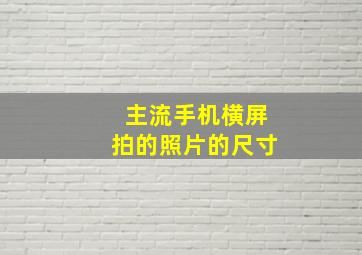 主流手机横屏
拍的照片的尺寸